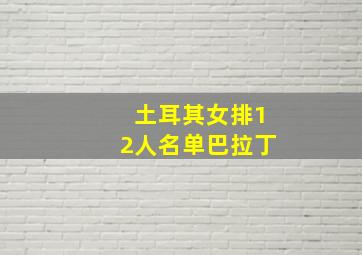 土耳其女排12人名单巴拉丁